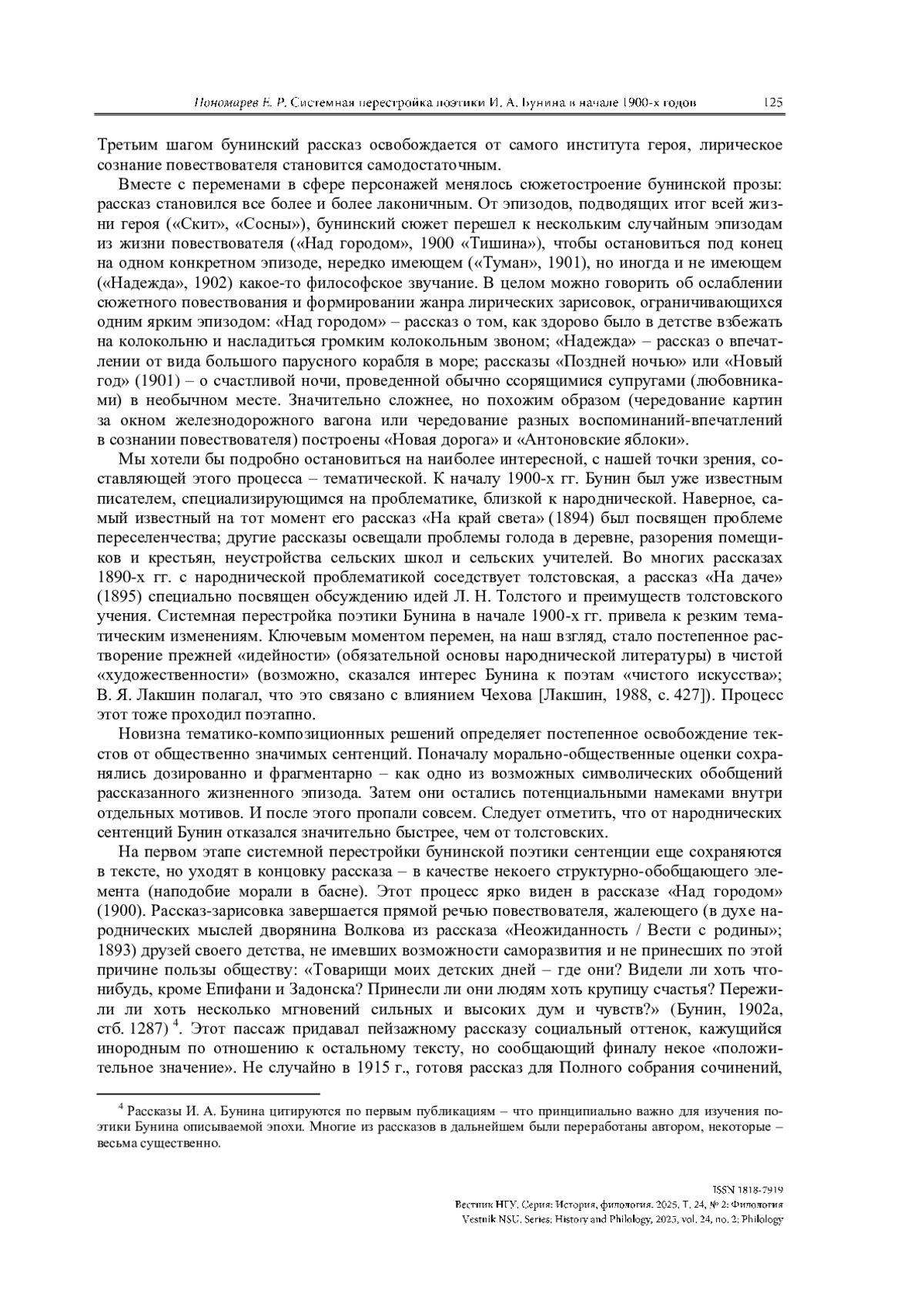 Пономарев Е. Р. Системная перестройка поэтики И. А. Бунина в начале 1900-х годов 125

Третьим шагом бунинский рассказ освобождается от самого института героя, лирическое сознание повествователя становится самодостаточным.

Вместе с переменами в сфере персонажей менялось сюжетостроение бунинской прозы: рассказ становился все более и более лаконичным. От эпизодов, подводящих итог всей жизни героя («Скит», «Сосны»), бунинский сюжет перешел к нескольким случайным эпизодам из жизни повествователя («Над городом», 1900 «Тишина»), чтобы остановиться под конец на одном конкретном эпизоде, нередко имеющем («Туман», 1901), но иногда и не имеющем («Надежда», 1902) какое-то философское звучание. В целом можно говорить об ослаблении сюжетного повествования и формировании жанра лирических зарисовок, ограничивающихся одним ярким эпизодом: «Над городом» – рассказ о том, как здорово было в детстве взбежать на колокольню и насладиться громким колокольным звоном; «Надежда» – рассказ о впечатлении от вида большого парусного корабля в море; рассказы «Поздней ночью» или «Новый год» (1901) – о счастливой ночи, проведенной обычно ссорящимися супругами (любовниками) в необычном месте. Значительно сложнее, но похожим образом (чередование картин за окном железнодорожного вагона или чередование разных воспоминаний-впечатлений в сознании повествователя) построены «Новая дорога» и «Антоновские яблоки».

Мы хотели бы подробно остановиться на наиболее интересной, с нашей точки зрения, составляющей этого процесса – тематической. К началу 1900-х гг. Бунин был уже известным писателем, специализирующимся на проблематике, близкой к народнической. Наверное, самый известный на тот момент его рассказ «На край света» (1894) был посвящен проблеме переселенчества; другие рассказы освещали проблемы голода в деревне, разорения помещиков и крестьян, неустройства сельских школ и сельских учителей. Во многих рассказах 1890-х гг. с народнической проблематикой соседствует толстовская, а рассказ «На даче» (1895) специально посвящен обсуждению идей Л. Н. Толстого и преимуществ толстовского учения. Системная перестройка поэтики Бунина в начале 1900-х гг. привела к резким тематическим изменениям. Ключевым моментом перемен, на наш взгляд, стало постепенное растворение прежней «идейности» (обязательной основы народнической литературы) в чистой «художественности» (возможно, сказался интерес Бунина к поэтам «чистого искусства»; В. Я. Лакшин полагал, что это связано с влиянием Чехова [Лакшин, 1988, с. 427]). Процесс этот тоже проходил поэтапно.

Новизна тематико-композиционных решений определяет постепенное освобождение текстов от общественно значимых сентенций. Поначалу морально-общественные оценки сохранялись дозированно и фрагментарно – как одно из возможных символических обобщений рассказанного жизненного эпизода. Затем они остались потенциальными намеками внутри отдельных мотивов. И после этого пропали совсем. Следует отметить, что от народнических сентенций Бунин отказался значительно быстрее, чем от толстовских.

На первом этапе системной перестройки бунинской поэтики сентенции еще сохраняются в тексте, но уходят в концовку рассказа – в качестве некоего структурно-обобщающего элемента (наподобие морали в басне). Этот процесс ярко виден в рассказе «Над городом» (1900). Рассказ-зарисовка завершается прямой речью повествователя, жалеющего (в духе народнических мыслей дворянина Волкова из рассказа «Неожиданность / Вести с родины»; 1893) друзей своего детства, не имевших возможности саморазвития и не принесших по этой причине пользы обществу: «Товарищи моих детских дней – где они? Видели ли хоть что-нибудь, кроме Епифани и Задонска? Принесли ли они людям хоть крупицу счастья? Пережили ли хоть несколько мгновений сильных и высоких дум и чувств?» (Бунин, 1902а, стб. 1287) $^4$. Этот пассаж придавал пейзажному рассказу социальный оттенок, кажущийся инородным по отношению к остальному тексту, но сообщающий финалу некое «положительное значение». Не случайно в 1915 г., готовя рассказ для Полного собрания сочинений,

$^4$ Рассказы И. А. Бунина цитируются по первым публикациям – что принципиально важно для изучения поэтики Бунина описываемой эпохи. Многие из рассказов в дальнейшем были переработаны автором, некоторые – весьма существенно.

ISSN 1818-7919
Вестник НГУ. Серия: История, филология. 2025. Т. 24, № 2: Филология
Vestnik NSU. Series: History and Philology, 2025, vol. 24, no. 2: Philology